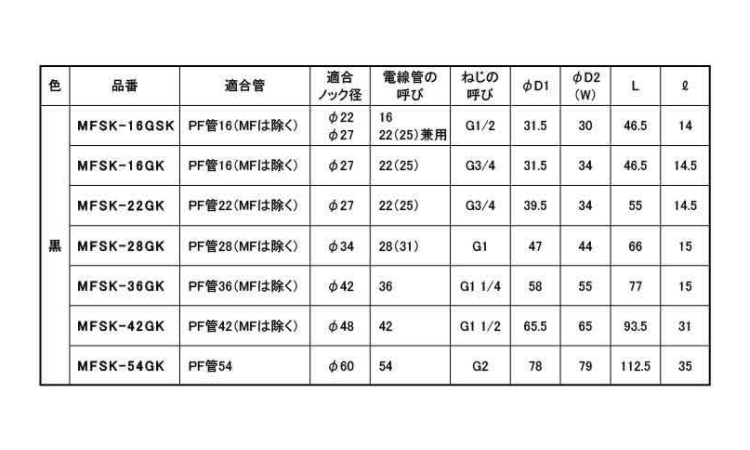 | 色 | 品番 | 適合管 | 適合ノック径 | 電線管の呼び | ねじの呼び | φD1 | φD2 (W) | L | ℓ |
|---|---|---|---|---|---|---|---|---|---|
| 黒 | MFSK-16GSK | PF管16(MFは除く) | φ22 φ27 | 16 22(25)兼用 | G1/2 | 31.5 | 30 | 46.5 | 14 |
| | MFSK-16GK | PF管16(MFは除く) | φ27 | 22(25) | G3/4 | 31.5 | 34 | 46.5 | 14.5 |
| | MFSK-22GK | PF管22(MFは除く) | φ27 | 22(25) | G3/4 | 39.5 | 34 | 55 | 14.5 |
| | MFSK-28GK | PF管28(MFは除く) | φ34 | 28(31) | G1 | 47 | 44 | 66 | 15 |
| | MFSK-36GK | PF管36(MFは除く) | φ42 | 36 | G1 1/4 | 58 | 55 | 77 | 15 |
| | MFSK-42GK | PF管42(MFは除く) | φ48 | 42 | G1 1/2 | 65.5 | 65 | 93.5 | 31 |
| | MFSK-54GK | PF管54 | φ60 | 54 | G2 | 78 | 79 | 112.5 | 35 |